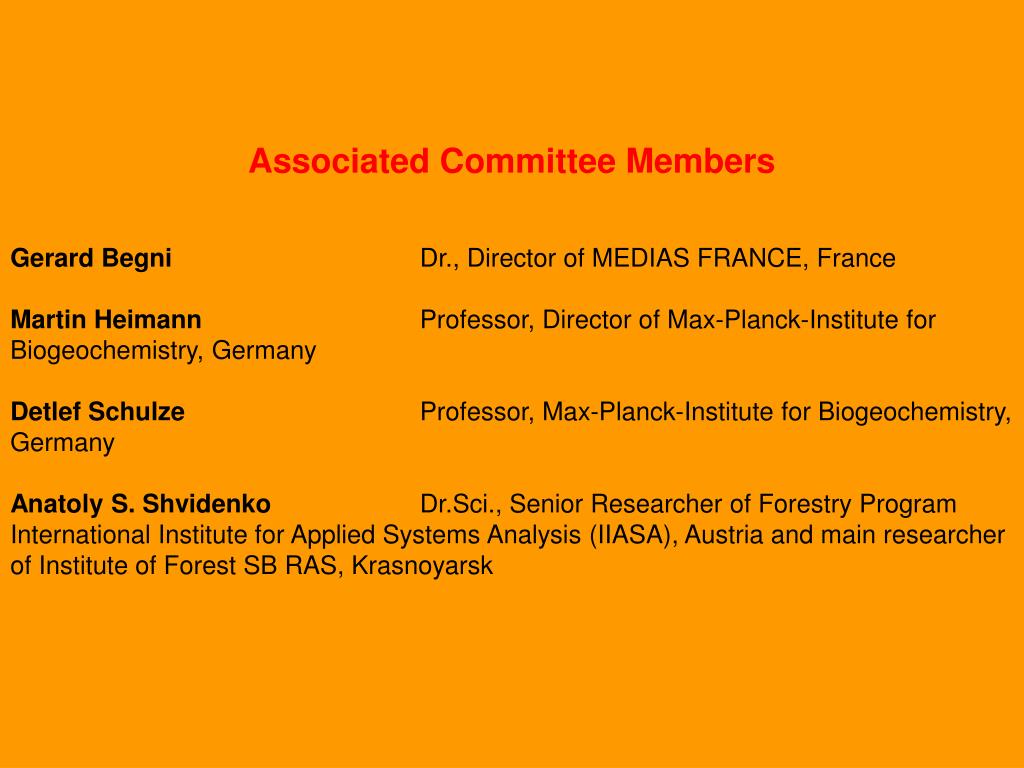 Associated Committee Members

Gerard Begni Dr., Director of MEDIAS FRANCE, France

Martin Heimann Professor, Director of Max-Planck-Institute for Biogeochemistry, Germany

Detlef Schulze Professor, Max-Planck-Institute for Biogeochemistry, Germany

Anatoly S. Shvidenko Dr.Sci., Senior Researcher of Forestry Program International Institute for Applied Systems Analysis (IIASA), Austria and main researcher of Institute of Forest SB RAS, Krasnoyarsk